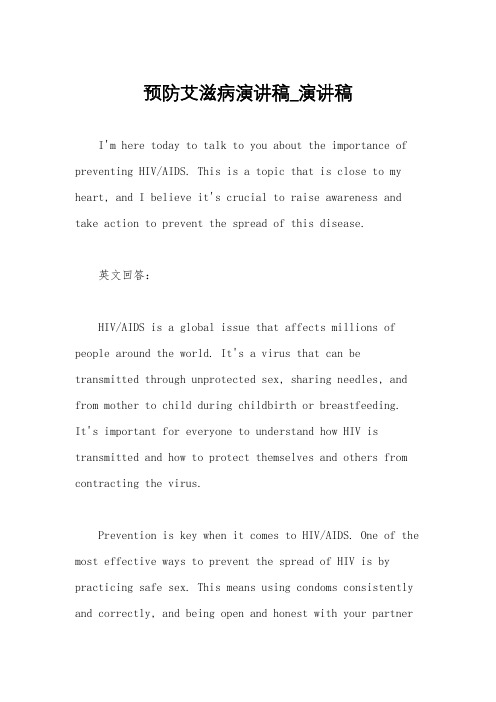 预防艾滋病演讲稿_演讲稿

I'm here today to talk to you about the importance of preventing HIV/AIDS. This is a topic that is close to my heart, and I believe it's crucial to raise awareness and take action to prevent the spread of this disease.

英文回答：

HIV/AIDS is a global issue that affects millions of people around the world. It's a virus that can be transmitted through unprotected sex, sharing needles, and from mother to child during childbirth or breastfeeding. It's important for everyone to understand how HIV is transmitted and how to protect themselves and others from contracting the virus.

Prevention is key when it comes to HIV/AIDS. One of the most effective ways to prevent the spread of HIV is by practicing safe sex. This means using condoms consistently and correctly, and being open and honest with your partner